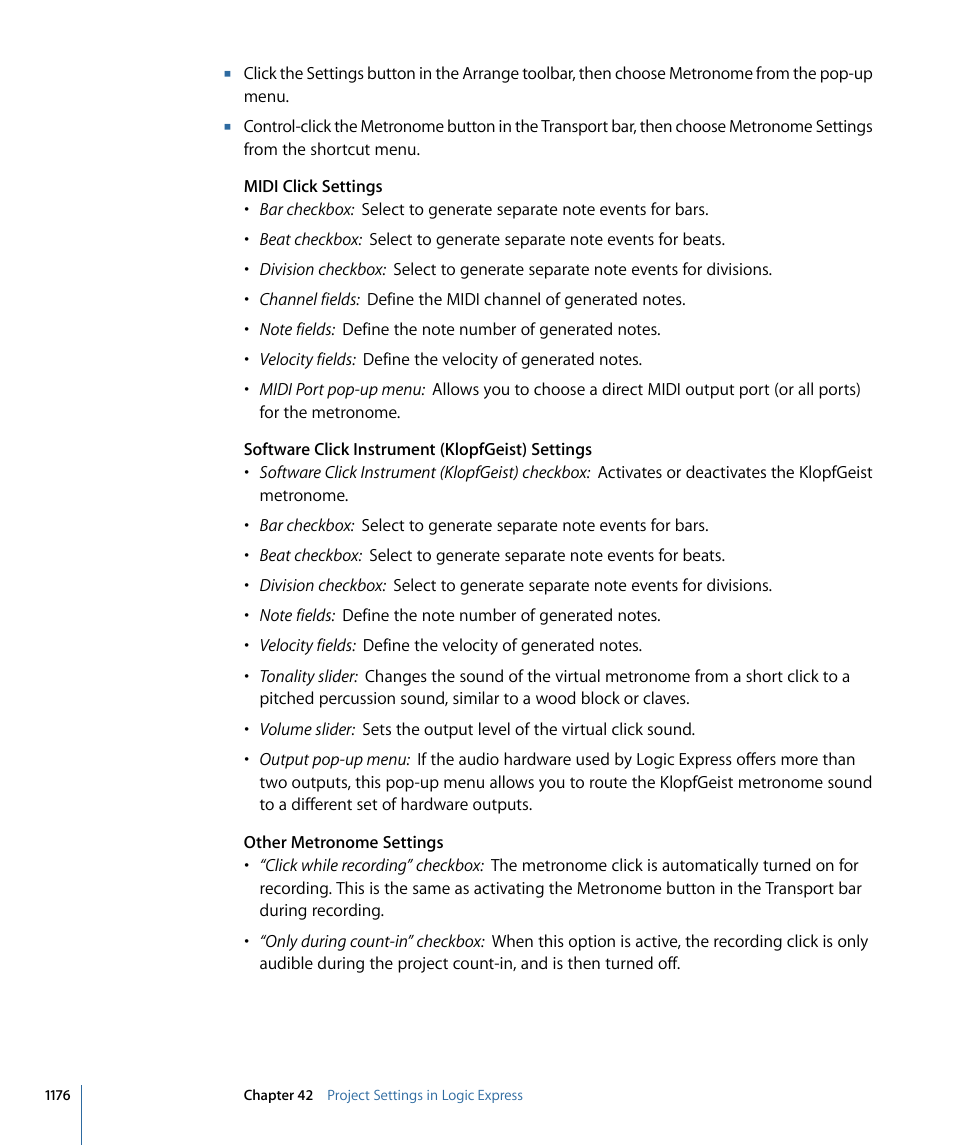 ▪ Click the Settings button in the Arrange toolbar, then choose Metronome from the pop-up menu.

▪ Control-click the Metronome button in the Transport bar, then choose Metronome Settings from the shortcut menu.

MIDI Click Settings
• Bar checkbox: Select to generate separate note events for bars.
• Beat checkbox: Select to generate separate note events for beats.
• Division checkbox: Select to generate separate note events for divisions.
• Channel fields: Define the MIDI channel of generated notes.
• Note fields: Define the note number of generated notes.
• Velocity fields: Define the velocity of generated notes.
• MIDI Port pop-up menu: Allows you to choose a direct MIDI output port (or all ports) for the metronome.

Software Click Instrument (KlopfGeist) Settings
• Software Click Instrument (KlopfGeist) checkbox: Activates or deactivates the KlopfGeist metronome.
• Bar checkbox: Select to generate separate note events for bars.
• Beat checkbox: Select to generate separate note events for beats.
• Division checkbox: Select to generate separate note events for divisions.
• Note fields: Define the note number of generated notes.
• Velocity fields: Define the velocity of generated notes.
• Tonality slider: Changes the sound of the virtual metronome from a short click to a pitched percussion sound, similar to a wood block or claves.
• Volume slider: Sets the output level of the virtual click sound.
• Output pop-up menu: If the audio hardware used by Logic Express offers more than two outputs, this pop-up menu allows you to route the KlopfGeist metronome sound to a different set of hardware outputs.

Other Metronome Settings
• "Click while recording" checkbox: The metronome click is automatically turned on for recording. This is the same as activating the Metronome button in the Transport bar during recording.
• "Only during count-in" checkbox: When this option is active, the recording click is only audible during the project count-in, and is then turned off.

1176 Chapter 42 Project Settings in Logic Express